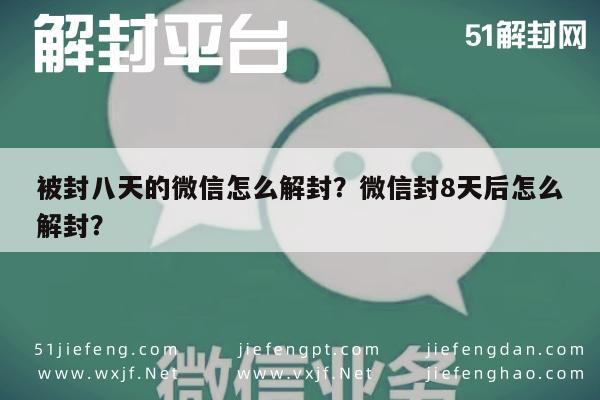 解封平台

51解封网

被封八天的微信怎么解封？微信封8天后怎么解封？

51jiefeng.com jiefengpt.com jiefengdan.com
www.wxjf.Net www.vxjf.Net jiefenghao.com

微信业务